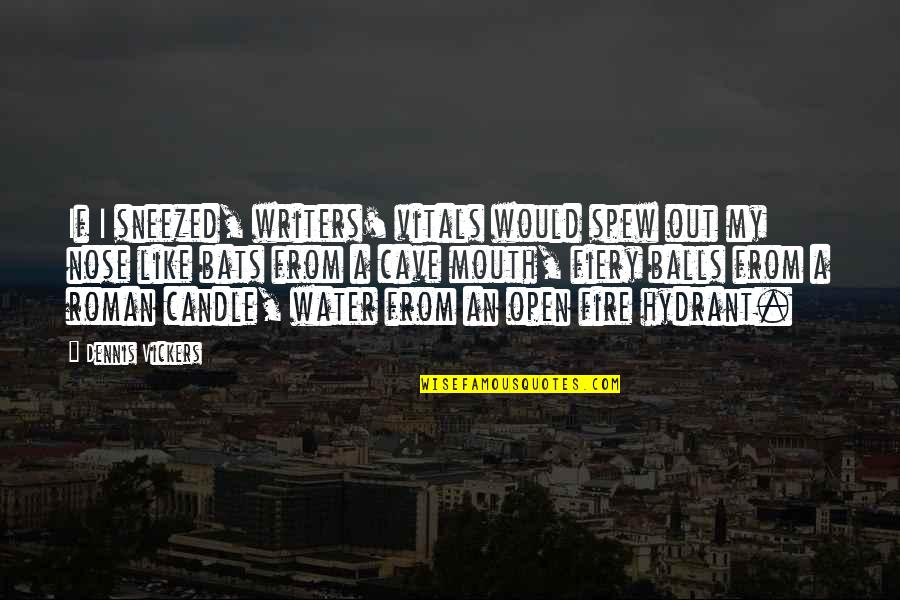 If I sneezed, writers' vitals would spew out my nose like bats from a cave mouth, fiery balls from a roman candle, water from an open fire hydrant.

Dennis Vickers

WISEFAMOUSQUOTES.COM